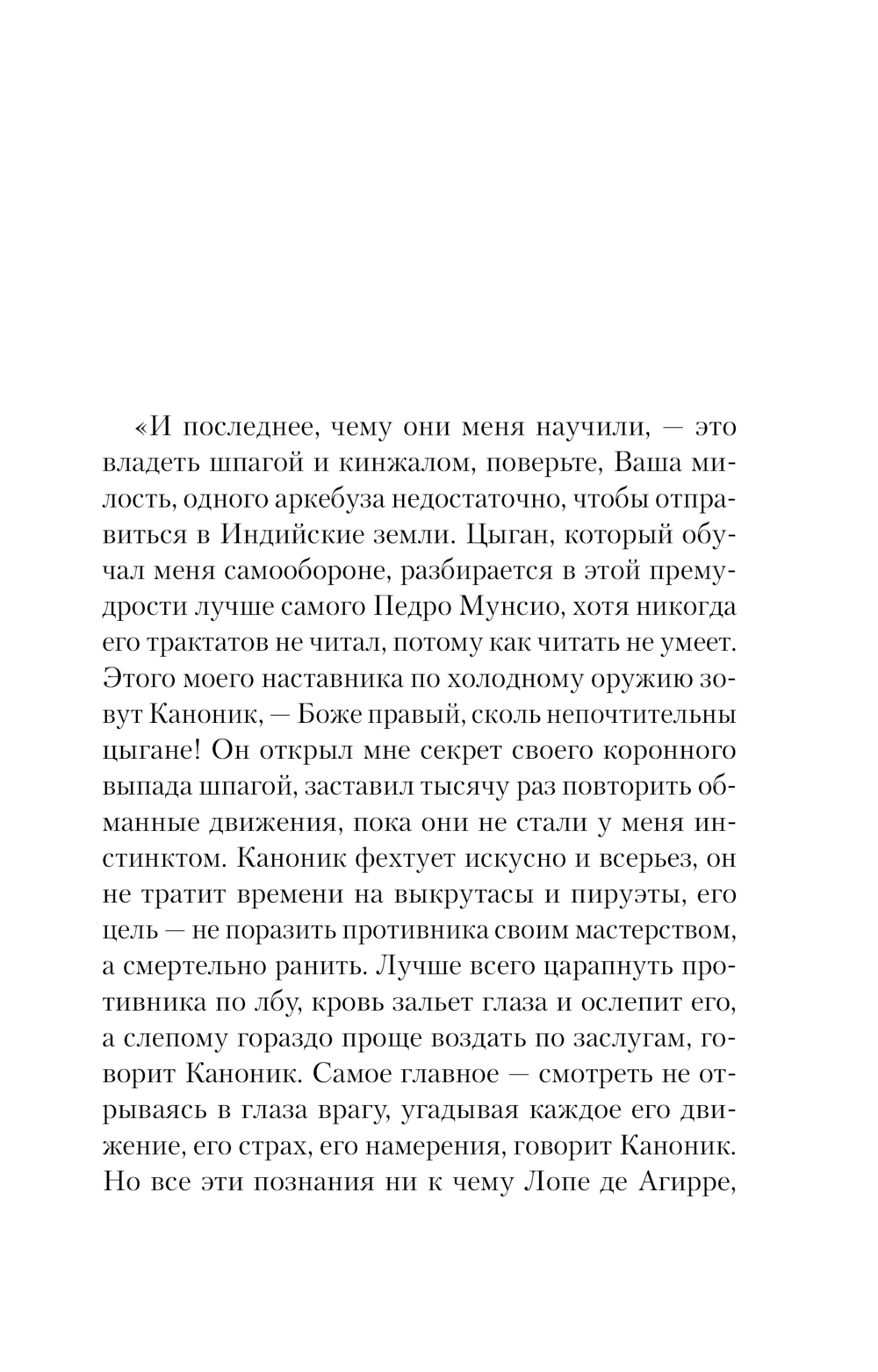 «И последнее, чему они меня научили, — это владеть шпагой и кинжалом, поверьте, Ваша милость, одного аркебуза недостаточно, чтобы отправиться в Индийские земли. Цыган, который обучал меня самообороне, разбирается в этой премудрости лучше самого Педро Мунсио, хотя никогда его трактатов не читал, потому как читать не умеет. Этого моего наставника по холодному оружию зовут Каноник, — Боже правый, сколь непочтительны цыгане! Он открыл мне секрет своего коронного выпада шпагой, заставил тысячу раз повторить обманные движения, пока они не стали у меня инстинктом. Каноник фехтует искусно и всерьез, он не тратит времени на выкрутасы и пируэты, его цель — не поразить противника своим мастерством, а смертельно ранить. Лучше всего царапнуть противника по лбу, кровь зальет глаза и ослепит его, а слепому гораздо проще воздать по заслугам, говорит Каноник. Самое главное — смотреть не отрываясь в глаза врагу, угадывая каждое его движение, его страх, его намерения, говорит Каноник. Но все эти познания ни к чему Лопе де Агирре,